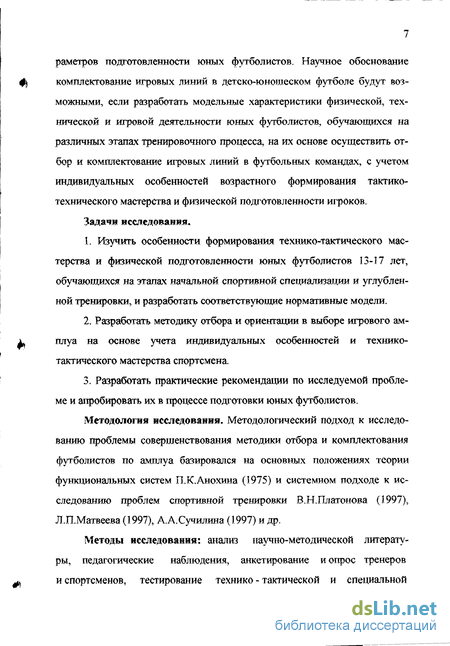 7

раметров подготовленности юных футболистов. Научное обоснование комплектование игровых линий в детско-юношеском футболе будут возможными, если разработать модельные характеристики физической, технической и игровой деятельности юных футболистов, обучающихся на различных этапах тренировочного процесса, на их основе осуществить отбор и комплектование игровых линий в футбольных командах, с учетом индивидуальных особенностей возрастного формирования тактико-технического мастерства и физической подготовленности игроков.

Задачи исследования.

1. Изучить особенности формирования технико-тактического мастерства и физической подготовленности юных футболистов 13-17 лет, обучающихся на этапах начальной спортивной специализации и углубленной тренировки, и разработать соответствующие нормативные модели.

2. Разработать методику отбора и ориентации в выборе игрового амплуа на основе учета индивидуальных особенностей и технико-тактического мастерства спортсмена.

3. Разработать практические рекомендации по исследуемой проблеме и апробировать их в процессе подготовки юных футболистов.

Методология исследования. Методологический подход к исследованию проблемы совершенствования методики отбора и комплектования футболистов по амплуа базировался на основных положениях теории функциональных систем П.К.Анохина (1975) и системном подходе к исследованию проблем спортивной тренировки В.Н.Платонова (1997), Л.П.Матвеева (1997), А.А.Сучилина (1997) и др.

Методы исследования: анализ научно-методической литературы, педагогические наблюдения, анкетирование и опрос тренеров и спортсменов, тестирование технико - тактической и специальной

dsLib.net
библиотека диссертаций